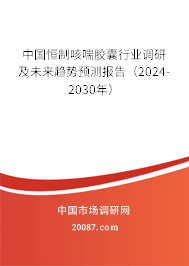 中国恒制咳喘胶囊行业调研及未来趋势预测报告（2024-2030年）

中国市场调研网

20087.com